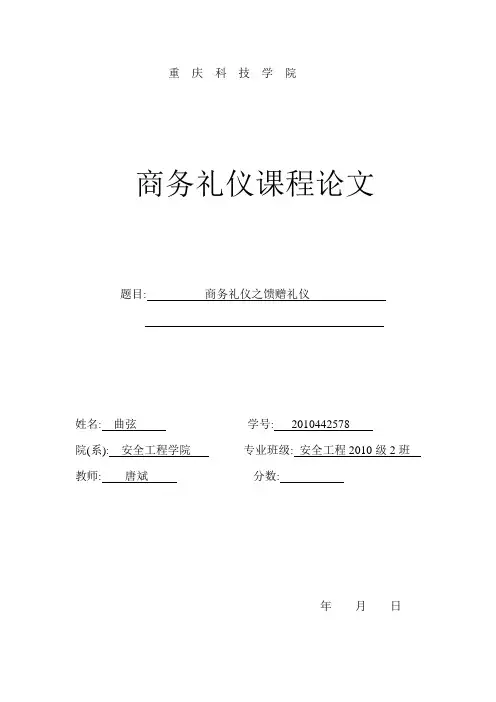 重 庆 科 技 学 院

商务礼仪课程论文

题目: 商务礼仪之馈赠礼仪

姓名: 曲弦　　　　学号: 2010442578

院(系): 安全工程学院　　　　专业班级: 安全工程 2010 级 2 班

教师: 唐斌　　　　分数:

年　　月　　日